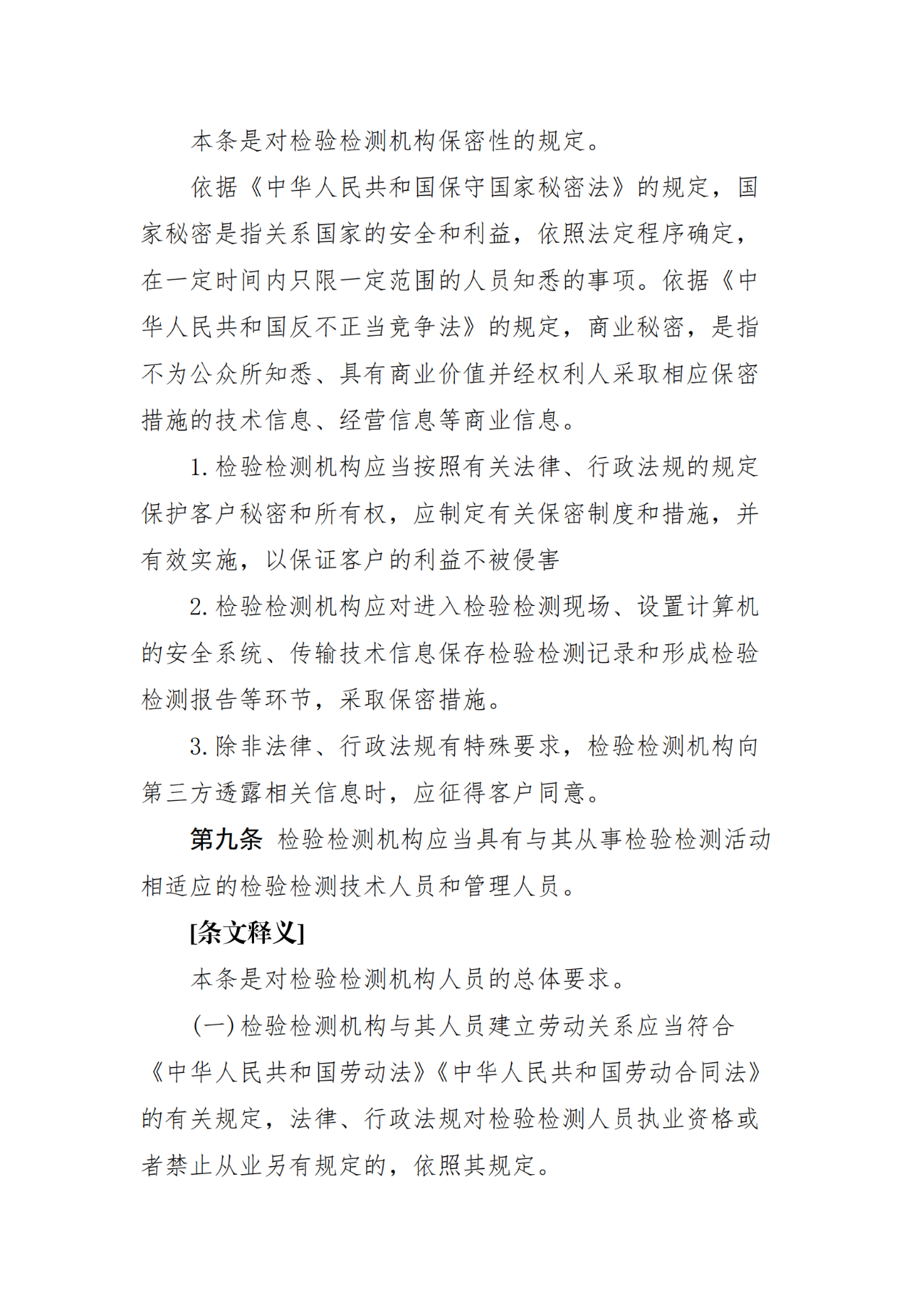 本条是对检验检测机构保密性的规定。

依据《中华人民共和国保守国家秘密法》的规定，国家秘密是指关系国家的安全和利益，依照法定程序确定，在一定时间内只限一定范围的人员知悉的事项。依据《中华人民共和国反不正当竞争法》的规定，商业秘密，是指不为公众所知悉、具有商业价值并经权利人采取相应保密措施的技术信息、经营信息等商业信息。

1. 检验检测机构应当按照有关法律、行政法规的规定保护客户秘密和所有权，应制定有关保密制度和措施，并有效实施，以保证客户的利益不被侵害

2. 检验检测机构应对进入检验检测现场、设置计算机的安全系统、传输技术信息保存检验检测记录和形成检验检测报告等环节，采取保密措施。

3. 除非法律、行政法规有特殊要求，检验检测机构向第三方透露相关信息时，应征得客户同意。

第九条 检验检测机构应当具有与其从事检验检测活动相适应的检验检测技术人员和管理人员。

[条文释义]

本条是对检验检测机构人员的总体要求。

(一) 检验检测机构与其人员建立劳动关系应当符合《中华人民共和国劳动法》《中华人民共和国劳动合同法》的有关规定，法律、行政法规对检验检测人员执业资格或者禁止从业另有规定的，依照其规定。